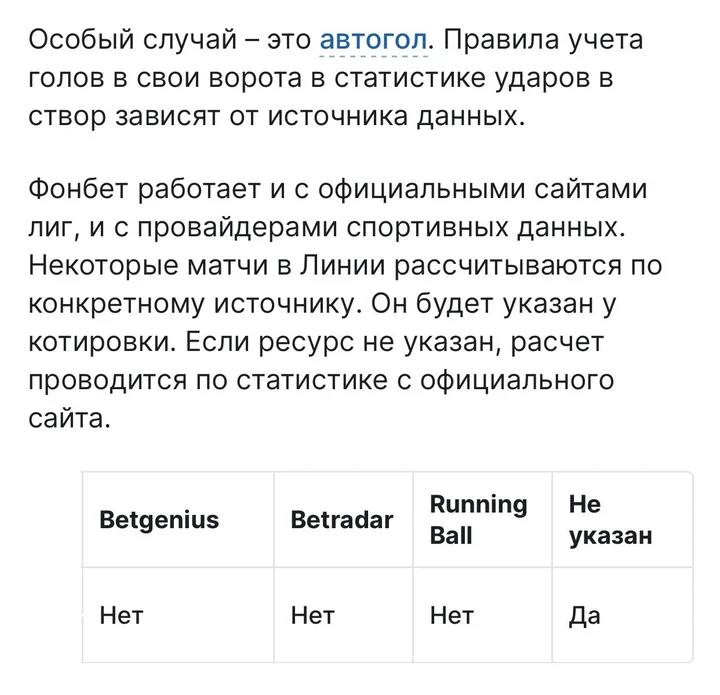 Особый случай – это автогол. Правила учета голов в свои ворота в статистике ударов в створ зависят от источника данных.

Фонбет работает и с официальными сайтами лиг, и с провайдерами спортивных данных. Некоторые матчи в Линии рассчитываются по конкретному источнику. Он будет указан у котировки. Если ресурс не указан, расчет проводится по статистике с официального сайта.

| Betgenius | Betradar | Running Ball | Не указан |
|---|---|---|---|
| Нет | Нет | Нет | Да |